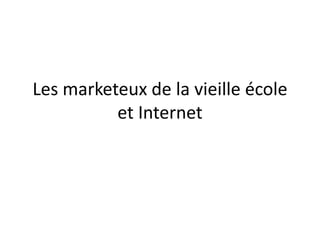 Les marketeux de la vieille école et Internet